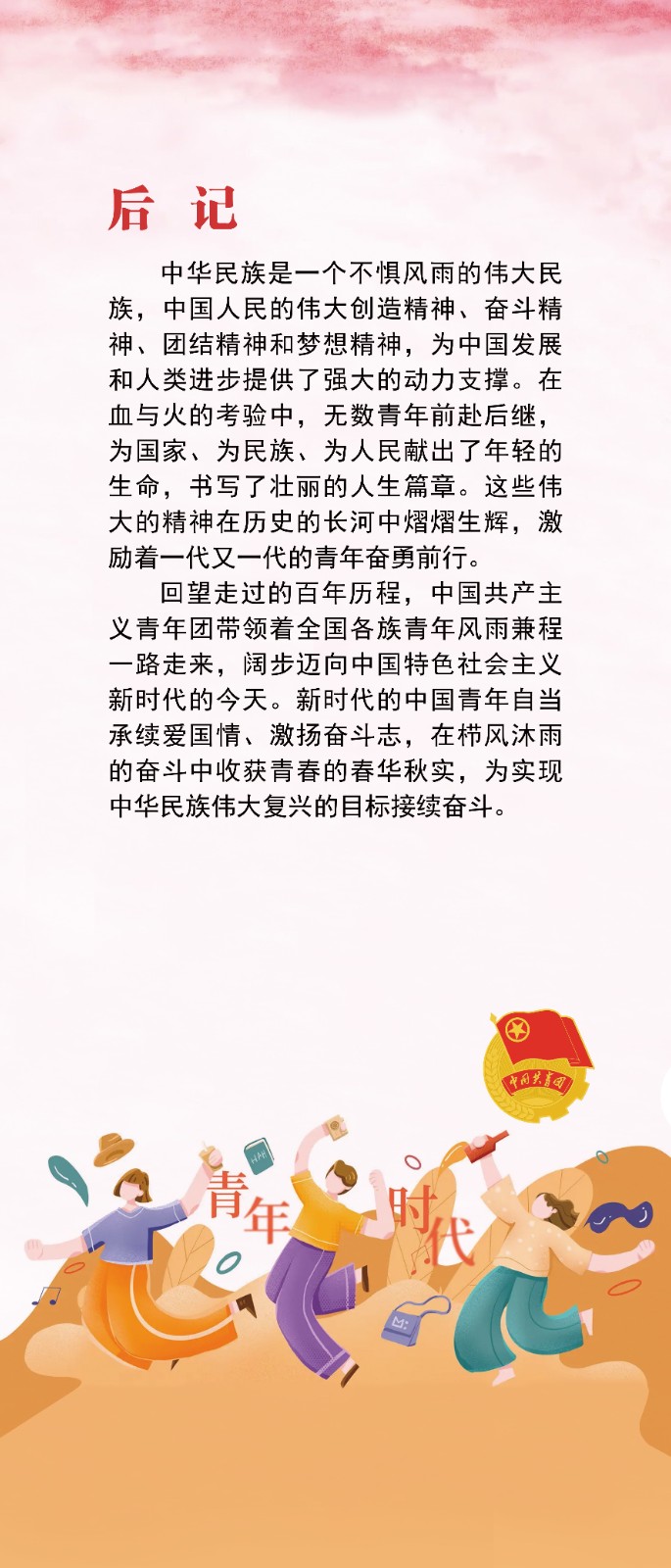 后 记

中华民族是一个不惧风雨的伟大民族，中国人民的伟大创造精神、奋斗精神、团结精神和梦想精神，为中国发展和人类进步提供了强大的动力支撑。在血与火的考验中，无数青年前赴后继，为国家、为民族、为人民献出了年轻的生命，书写了壮丽的人生篇章。这些伟大的精神在历史的长河中熠熠生辉，激励着一代又一代的青年奋勇前行。

回望走过的百年历程，中国共产主义青年团带领着全国各族青年风雨兼程一路走来，阔步迈向中国特色社会主义新时代的今天。新时代的中国青年自当承续爱国情、激扬奋斗志，在栉风沐雨的奋斗中收获青春的春华秋实，为实现中华民族伟大复兴的目标接续奋斗。

中国共青团

青年时代